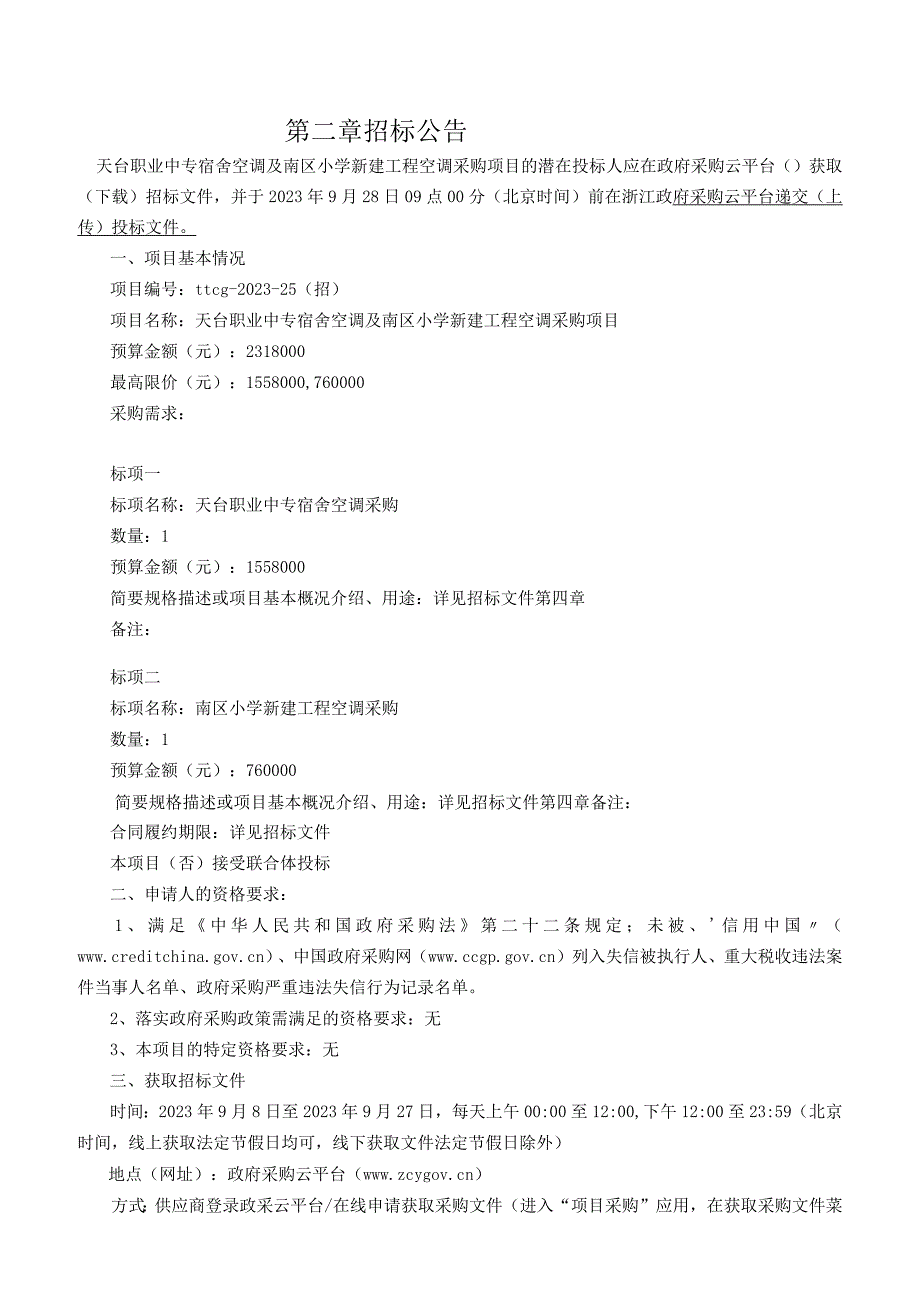 第二章招标公告

天台职业中专宿舍空调及南区小学新建工程空调采购项目的潜在投标人应在政府采购云平台（）获取（下载）招标文件，并于2023年9月28日09点00分（北京时间）前在浙江政府采购云平台递交（上传）投标文件。

一、项目基本情况

项目编号：ttcg-2023-25（招）

项目名称：天台职业中专宿舍空调及南区小学新建工程空调采购项目

预算金额（元）：2318000

最高限价（元）：1558000,760000

采购需求：

标项一

标项名称：天台职业中专宿舍空调采购

数量：1

预算金额（元）：1558000

简要规格描述或项目基本概况介绍、用途：详见招标文件第四章

备注：

标项二

标项名称：南区小学新建工程空调采购

数量：1

预算金额（元）：760000

简要规格描述或项目基本概况介绍、用途：详见招标文件第四章备注：

合同履约期限：详见招标文件

本项目（否）接受联合体投标

二、申请人的资格要求：

1、满足《中华人民共和国政府采购法》第二十二条规定；未被、’信用中国〃（www.creditchina.gov.cn）、中国政府采购网（www.ccgp.gov.cn）列入失信被执行人、重大税收违法案件当事人名单、政府采购严重违法失信行为记录名单。

2、落实政府采购政策需满足的资格要求：无

3、本项目的特定资格要求：无

三、获取招标文件

时间：2023年9月8日至2023年9月27日，每天上午00:00至12:00,下午12:00至23:59（北京时间，线上获取法定节假日均可，线下获取文件法定节假日除外）

地点（网址）：政府采购云平台（www.zcygov.cn）

方式：供应商登录政采云平台/在线申请获取采购文件（进入“项目采购”应用，在获取采购文件菜